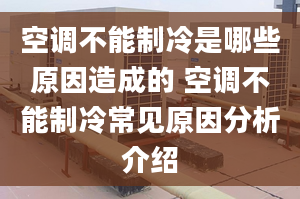 空调不能制冷是哪些原因造成的 空调不能制冷常见原因分析介绍